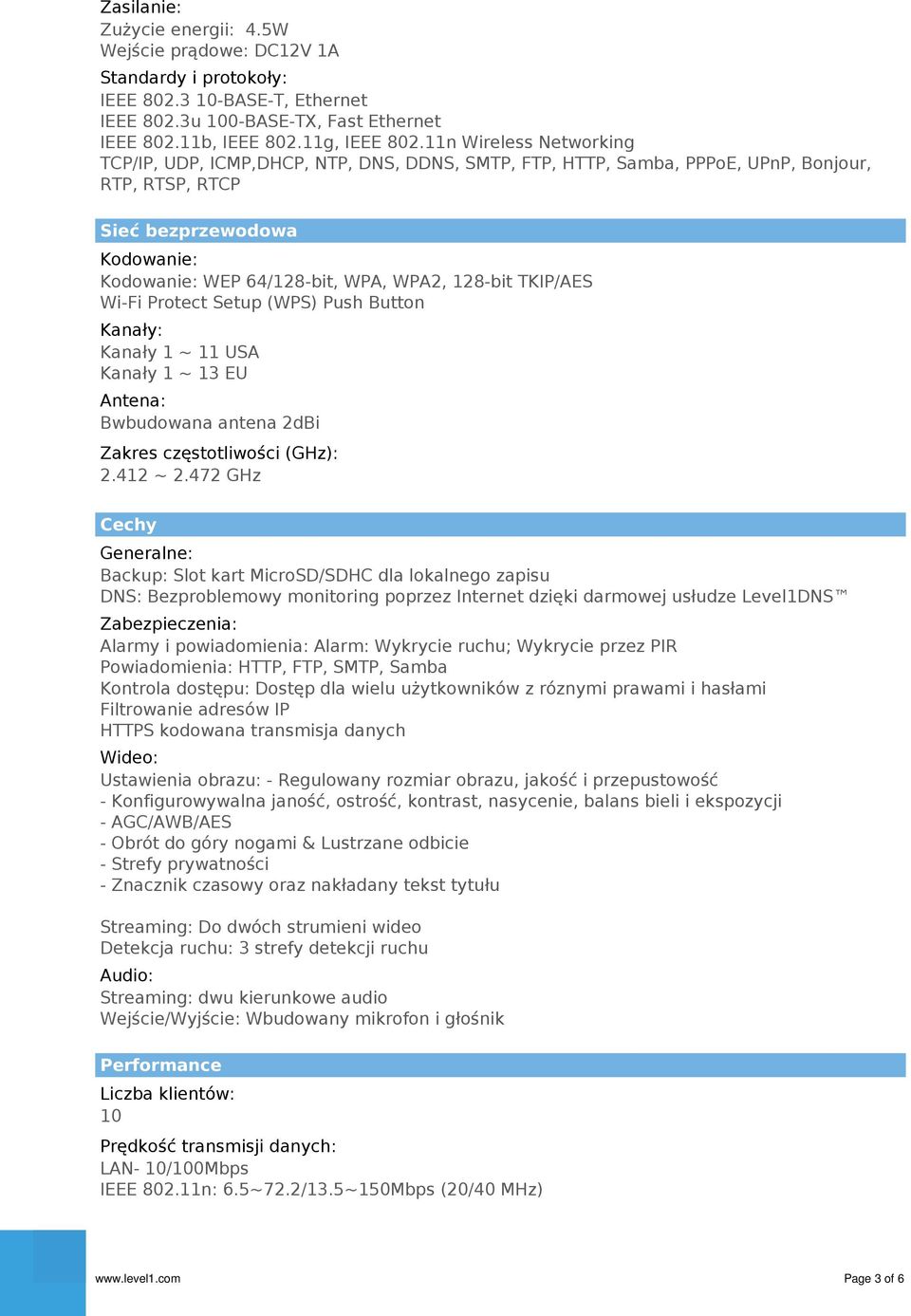 Zasilanie:
Zużycie energii: 4.5W
Wejście prądowe: DC12V 1A

Standardy i protokoły:
IEEE 802.3 10-BASE-T, Ethernet
IEEE 802.3u 100-BASE-TX, Fast Ethernet
IEEE 802.11b, IEEE 802.11g, IEEE 802.11n Wireless Networking
TCP/IP, UDP, ICMP,DHCP, NTP, DNS, DDNS, SMTP, FTP, HTTP, Samba, PPPoE, UPnP, Bonjour, RTP, RTSP, RTCP

Sieć bezprzewodowa

Kodowanie:
Kodowanie: WEP 64/128-bit, WPA, WPA2, 128-bit TKIP/AES
Wi-Fi Protect Setup (WPS) Push Button

Kanały:
Kanały 1 ~ 11 USA
Kanały 1 ~ 13 EU

Antena:
Bwbudowana antena 2dBi

Zakres częstotliwości (GHz):
2.412 ~ 2.472 GHz

Cechy

Generalne:
Backup: Slot kart MicroSD/SDHC dla lokalnego zapisu
DNS: Bezproblemowy monitoring poprzez Internet dzięki darmowej usłudze Level1DNS™

Zabezpieczenia:
Alarmy i powiadomienia: Alarm: Wykrycie ruchu; Wykrycie przez PIR
Powiadomienia: HTTP, FTP, SMTP, Samba
Kontrola dostępu: Dostęp dla wielu użytkowników z róznymi prawami i hasłami
Filtrowanie adresów IP
HTTPS kodowana transmisja danych

Wideo:
Ustawienia obrazu: - Regulowany rozmiar obrazu, jakość i przepustowość
- Konfigurowywalna janość, ostrość, kontrast, nasycenie, balans bieli i ekspozycji
- AGC/AWB/AES
- Obrót do góry nogami & Lustrzane odbicie
- Strefy prywatności
- Znacznik czasowy oraz nakładany tekst tytułu

Streaming: Do dwóch strumieni wideo
Detekcja ruchu: 3 strefy detekcji ruchu

Audio:
Streaming: dwu kierunkowe audio
Wejście/Wyjście: Wbudowany mikrofon i głośnik

Performance

Liczba klientów:
10

Prędkość transmisji danych:
LAN- 10/100Mbps
IEEE 802.11n: 6.5~72.2/13.5~150Mbps (20/40 MHz)

www.level1.com

Page 3 of 6